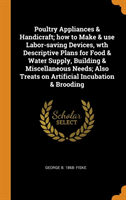 Poultry Appliances & Handicraft; how to Make & use Labor-saving Devices, wth Descriptive Plans for Food & Water Supply, Building & Miscellaneous Needs; Also Treats on Artificial Incubation & Brooding

Scholar SELECT

GEORGE B. 1868- FISKE